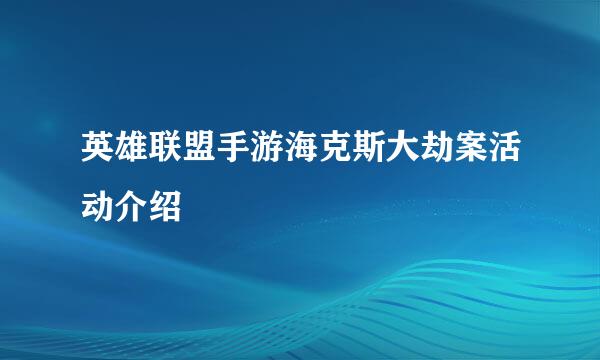 英雄联盟手游海克斯大劫案活动介绍